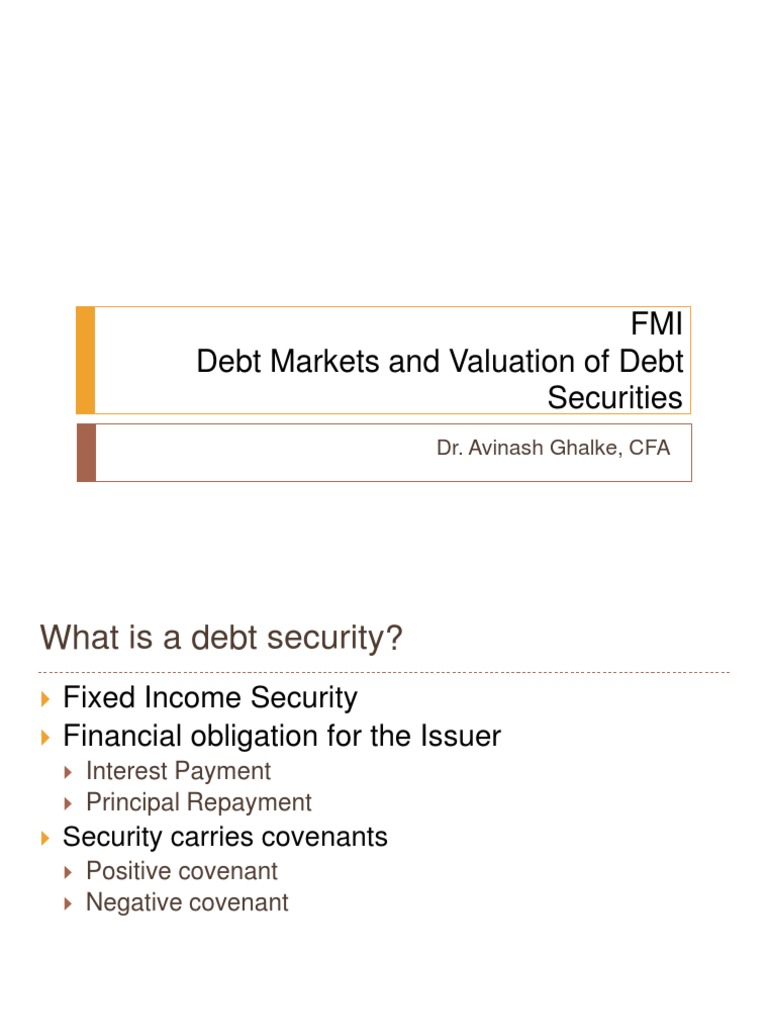 FMI
Debt Markets and Valuation of Debt Securities

Dr. Avinash Ghalke, CFA

What is a debt security?

Fixed Income Security
Financial obligation for the Issuer
Interest Payment
Principal Repayment
Security carries covenants
Positive covenant
Negative covenant